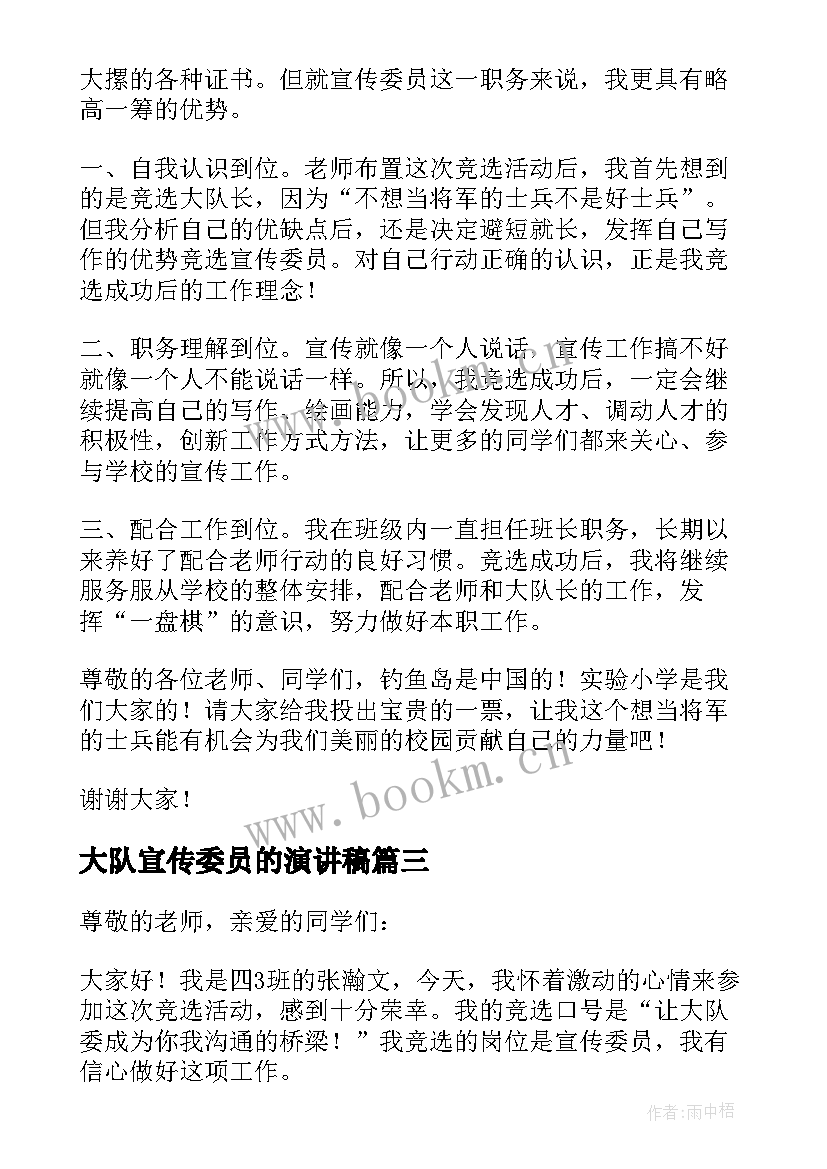 大摞的各种证书。但就宣传委员这一职务来说，我更具有略高一筹的优势。

一、自我认识到位。老师布置这次竞选活动后，我首先想到的是竞选大队长，因为“不想当将军的士兵不是好士兵”。但我分析自己的优缺点后，还是决定避短就长，发挥自己写作的优势竞选宣传委员。对自己行动正确的认识，正是我竞选成功后的工作理念！

二、职务理解到位。宣传就像一个人说话，宣传工作搞不好就像一个人不能说话一样。所以，我竞选成功后，一定会继续提高自己的写作、绘画能力，学会发现人才、调动人才的积极性，创新工作方式方法，让更多的同学们都来关心、参与学校的宣传工作。

三、配合工作到位。我在班级内一直担任班长职务，长期以来养好了配合老师行动的良好习惯。竞选成功后，我将继续服务服从学校的整体安排，配合老师和大队长的工作，发挥“一盘棋”的意识，努力做好本职工作。

尊敬的各位老师、同学们，钓鱼岛是中国的！实验小学是我们大家的！请大家给我投出宝贵的一票，让我这个想当将军的士兵能有机会为我们美丽的校园贡献自己的力量吧！

谢谢大家！

www.bookm.cn

大队宣传委员的演讲稿篇三

尊敬的老师，亲爱的同学们：

大家好！我是四3班的张瀚文，今天，我怀着激动的心情来参加这次竞选活动，感到十分荣幸。我的竞选口号是“让大队委成为你我沟通的桥梁！”我竞选的岗位是宣传委员，我有信心做好这项工作。

作者:雨中梧